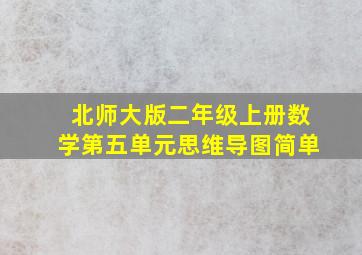 北师大版二年级上册数学第五单元思维导图简单